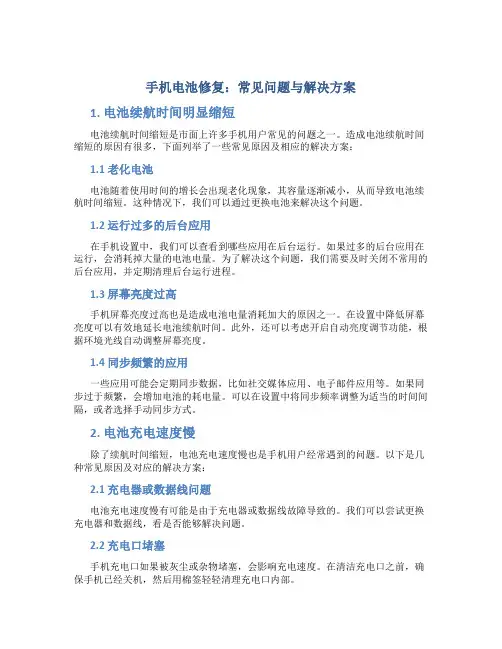 手机电池修复：常见问题与解决方案

1. 电池续航时间明显缩短

电池续航时间缩短是市面上许多手机用户常见的问题之一。造成电池续航时间缩短的原因有很多，下面列举了一些常见原因及相应的解决方案：

1.1 老化电池

电池随着使用时间的增长会出现老化现象，其容量逐渐减小，从而导致电池续航时间缩短。这种情况下，我们可以通过更换电池来解决这个问题。

1.2 运行过多的后台应用

在手机设置中，我们可以查看到哪些应用在后台运行。如果过多的后台应用在运行，会消耗掉大量的电池电量。为了解决这个问题，我们需要及时关闭不常用的后台应用，并定期清理后台运行进程。

1.3 屏幕亮度过高

手机屏幕亮度过高也是造成电池电量消耗加大的原因之一。在设置中降低屏幕亮度可以有效地延长电池续航时间。此外，还可以考虑开启自动亮度调节功能，根据环境光线自动调整屏幕亮度。

1.4 同步频繁的应用

一些应用可能会定期同步数据，比如社交媒体应用、电子邮件应用等。如果同步过于频繁，会增加电池的耗电量。可以在设置中将同步频率调整为适当的时间间隔，或者选择手动同步方式。

2. 电池充电速度慢

除了续航时间缩短，电池充电速度慢也是手机用户经常遇到的问题。以下是几种常见原因及对应的解决方案：

2.1 充电器或数据线问题

电池充电速度慢有可能是由于充电器或数据线故障导致的。我们可以尝试更换充电器和数据线，看是否能够解决问题。

2.2 充电口堵塞

手机充电口如果被灰尘或杂物堵塞，会影响充电速度。在清洁充电口之前，确保手机已经关机，然后用棉签轻轻清理充电口内部。